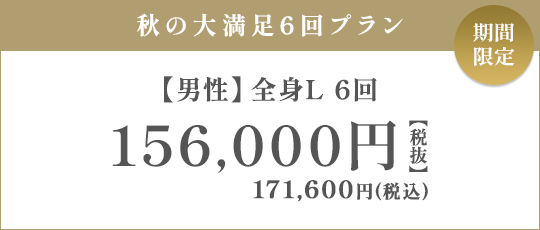 秋の大満足6回プラン

期間限定

【男性】全身L 6回

156,000円【税抜】

171,600円(税込)